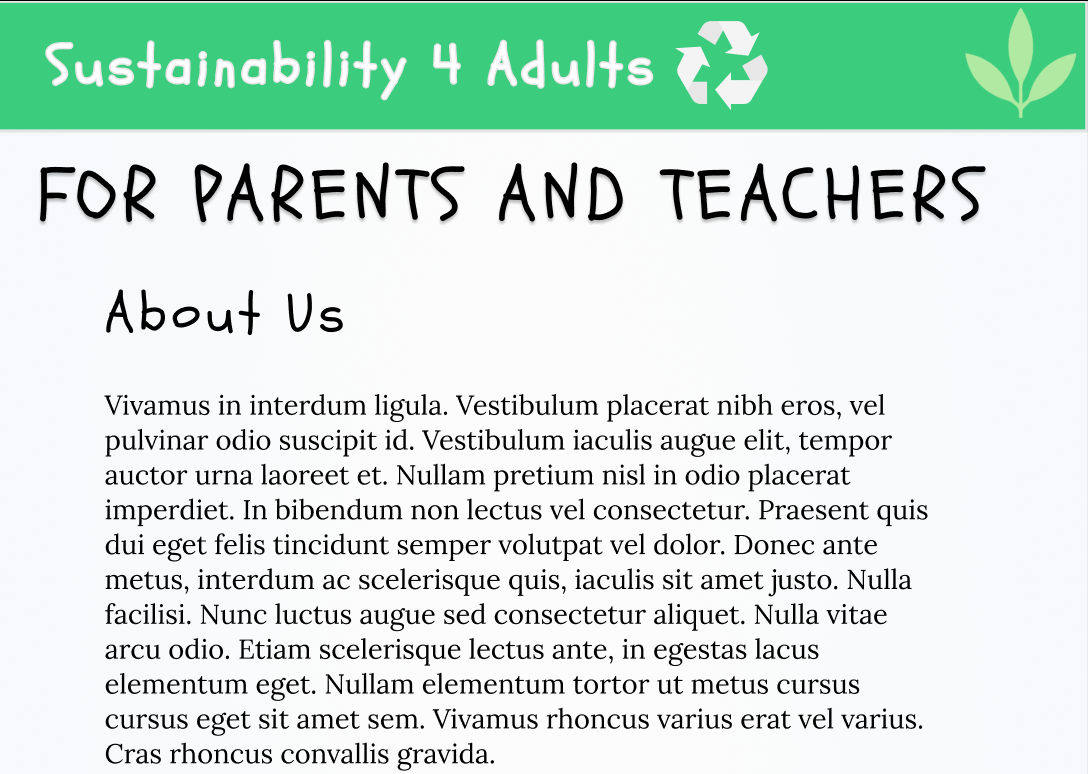 Sustainability 4 Adults

FOR PARENTS AND TEACHERS

About Us

Vivamus in interdum ligula. Vestibulum placerat nibh eros, vel pulvinar odio suscipit id. Vestibulum iaculis augue elit, tempor auctor urna laoreet et. Nullam pretium nisl in odio placerat imperdiet. In bibendum non lectus vel consectetur. Praesent quis dui eget felis tincidunt semper volutpat vel dolor. Donec ante metus, interdum ac scelerisque quis, iaculis sit amet justo. Nulla facilisi. Nunc luctus augue sed consectetur aliquet. Nulla vitae arcu odio. Etiam scelerisque lectus ante, in egestas lacus elementum eget. Nullam elementum tortor ut metus cursus cursus eget sit amet sem. Vivamus rhoncus varius erat vel varius. Cras rhoncus convallis gravida.